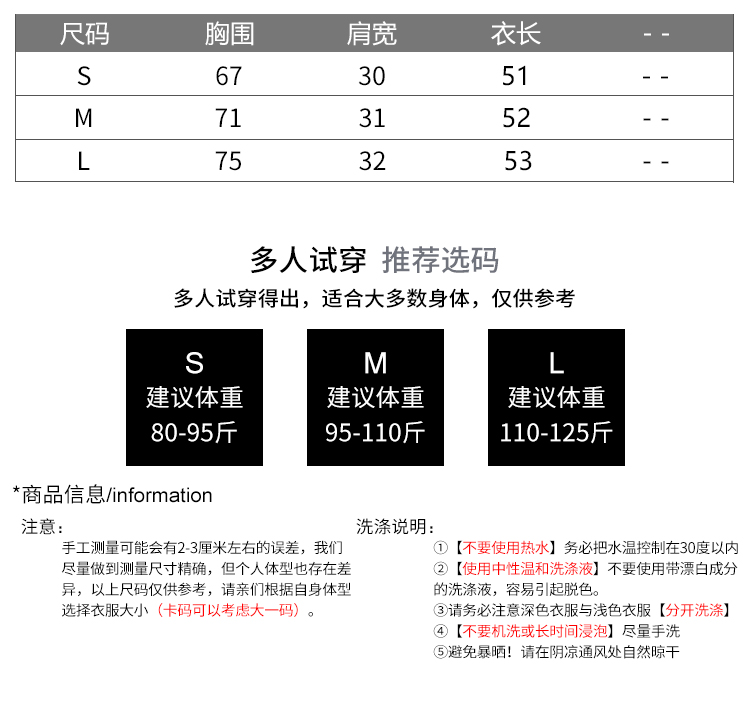 | 尺码 | 胸围 | 肩宽 | 衣长 | - - |
|---|---|---|---|---|
| S | 67 | 30 | 51 | - - |
| M | 71 | 31 | 52 | - - |
| L | 75 | 32 | 53 | - - |

多人试穿 推荐选码

多人试穿得出，适合大多数身体，仅供参考

S
建议体重
80-95斤

M
建议体重
95-110斤

L
建议体重
110-125斤

*商品信息/information

注意：
手工测量可能会有2-3厘米左右的误差，我们尽量做到测量尺寸精确，但个人体型也存在差异，以上尺码仅供参考，请亲们根据自身体型选择衣服大小（卡码可以考虑大一码）。

洗涤说明：
①【不要使用热水】务必把水温控制在30度以内
②【使用中性温和洗涤液】不要使用带漂白成分的洗涤液，容易引起脱色。
③请务必注意深色衣服与浅色衣服【分开洗涤】
④【不要机洗或长时间浸泡】尽量手洗
⑤避免暴晒！请在阴凉通风处自然晾干